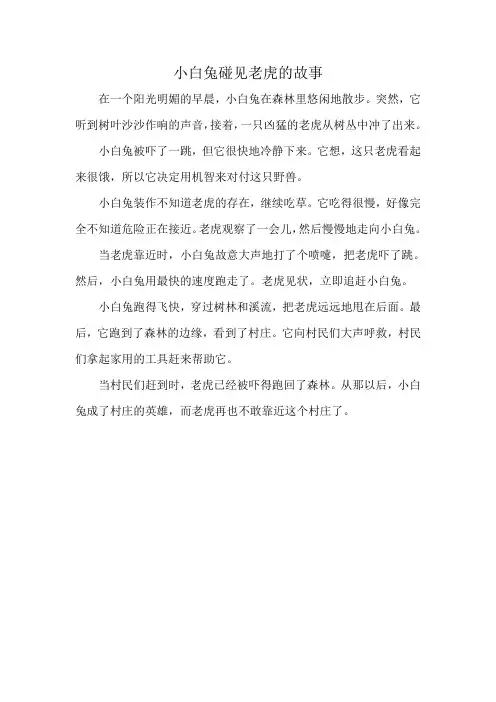 小白兔碰见老虎的故事

在一个阳光明媚的早晨，小白兔在森林里悠闲地散步。突然，它听到树叶沙沙作响的声音，接着，一只凶猛的老虎从树丛中冲了出来。

小白兔被吓了一跳，但它很快地冷静下来。它想，这只老虎看起来很饿，所以它决定用机智来对付这只野兽。

小白兔装作不知道老虎的存在，继续吃草。它吃得很慢，好像完全不知道危险正在接近。老虎观察了一会儿，然后慢慢地走向小白兔。

当老虎靠近时，小白兔故意大声地打了个喷嚏，把老虎吓了跳。然后，小白兔用最快的速度跑走了。老虎见状，立即追赶小白兔。

小白兔跑得飞快，穿过树林和溪流，把老虎远远地甩在后面。最后，它跑到了森林的边缘，看到了村庄。它向村民们大声呼救，村民们拿起家用的工具赶来帮助它。

当村民们赶到时，老虎已经被吓得跑回了森林。从那以后，小白兔成了村庄的英雄，而老虎再也不敢靠近这个村庄了。